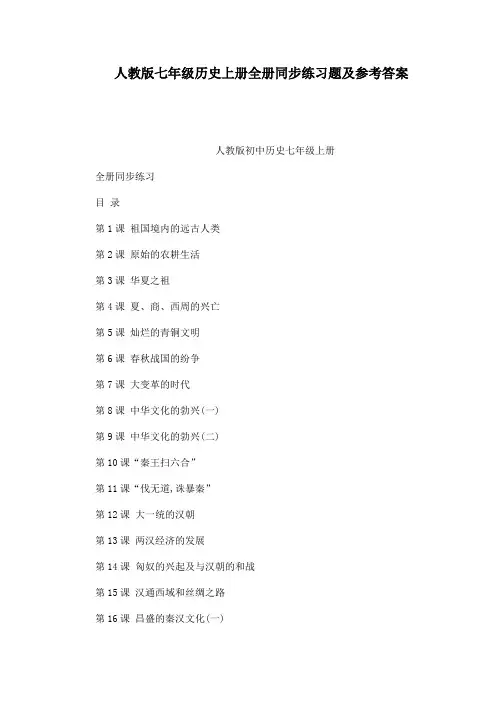 人教版七年级历史上册全册同步练习题及参考答案

人教版初中历史七年级上册

全册同步练习

目 录

第 1 课 祖国境内的远古人类

第 2 课 原始的农耕生活

第 3 课 华夏之祖

第 4 课 夏、商、西周的兴亡

第 5 课 灿烂的青铜文明

第 6 课 春秋战国的纷争

第 7 课 大变革的时代

第 8 课 中华文化的勃兴(一)

第 9 课 中华文化的勃兴(二)

第 10 课“秦王扫六合”

第 11 课“伐无道,诛暴秦”

第 12 课 大一统的汉朝

第 13 课 两汉经济的发展

第 14 课 匈奴的兴起及与汉朝的和战

第 15 课 汉通西域和丝绸之路

第 16 课 昌盛的秦汉文化(一)